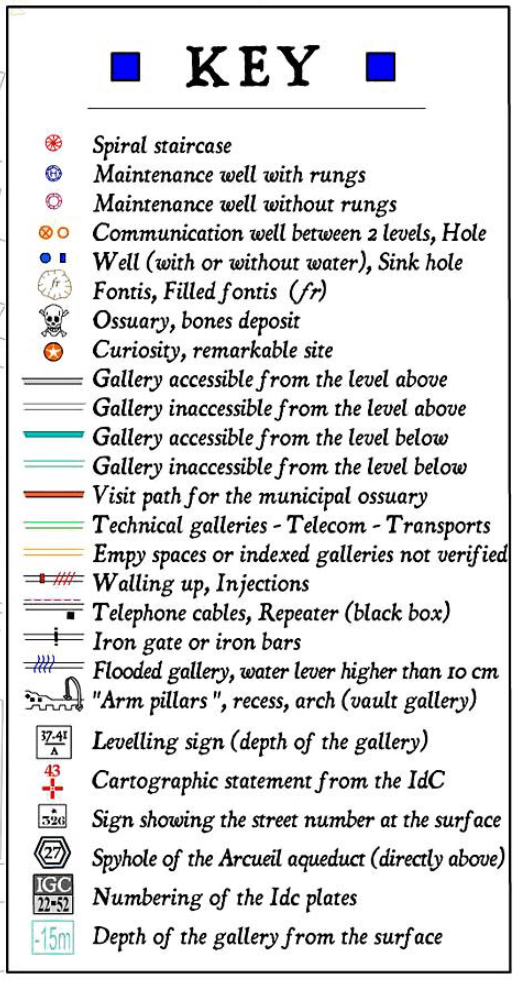 KEY

Spiral staircase
Maintenance well with rungs
Maintenance well without rungs
Communication well between 2 levels, Hole
Well (with or without water), Sink hole
fr Fontis, Filled fontis (fr)
Ossuary, bones deposit
Curiosity, remarkable site
Gallery accessible from the level above
Gallery inaccessible from the level above
Gallery accessible from the level below
Gallery inaccessible from the level below
Visit path for the municipal ossuary
Technical galleries - Telecom - Transports
Empy spaces or indexed galleries not verified
Walling up, Injections
Telephone cables, Repeater (black box)
Iron gate or iron bars
Flooded gallery, water lever higher than 10 cm
"Arm pillars", recess, arch (vault gallery)
37.41 A Levelling sign (depth of the gallery)
43 Cartographic statement from the IdC
326 Sign showing the street number at the surface
27 Spyhole of the Arcueil aqueduct (directly above)
IGC 22-52 Numbering of the Idc plates
-15m Depth of the gallery from the surface